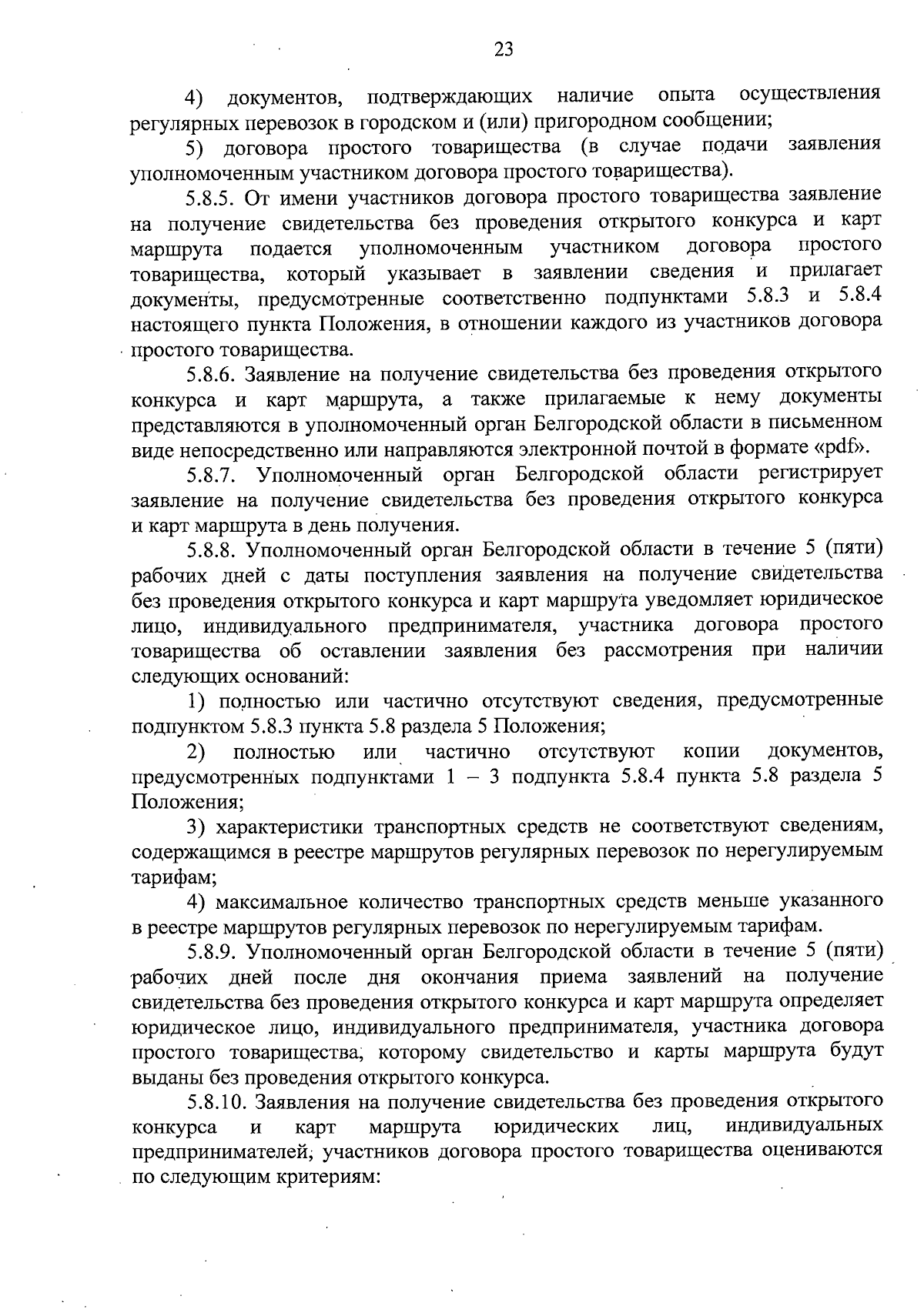 23

4) документов, подтверждающих наличие опыта осуществления регулярных перевозок в городском и (или) пригородном сообщении;

5) договора простого товарищества (в случае подачи заявления уполномоченным участником договора простого товарищества).

5.8.5. От имени участников договора простого товарищества заявление на получение свидетельства без проведения открытого конкурса и карт маршрута подается уполномоченным участником договора простого товарищества, который указывает в заявлении сведения и прилагает документы, предусмотренные соответственно подпунктами 5.8.3 и 5.8.4 настоящего пункта Положения, в отношении каждого из участников договора простого товарищества.

5.8.6. Заявление на получение свидетельства без проведения открытого конкурса и карт маршрута, а также прилагаемые к нему документы представляются в уполномоченный орган Белгородской области в письменном виде непосредственно или направляются электронной почтой в формате «pdf».

5.8.7. Уполномоченный орган Белгородской области регистрирует заявление на получение свидетельства без проведения открытого конкурса и карт маршрута в день получения.

5.8.8. Уполномоченный орган Белгородской области в течение 5 (пяти) рабочих дней с даты поступления заявления на получение свидетельства без проведения открытого конкурса и карт маршрута уведомляет юридическое лицо, индивидуального предпринимателя, участника договора простого товарищества об оставлении заявления без рассмотрения при наличии следующих оснований:

1) полностью или частично отсутствуют сведения, предусмотренные подпунктом 5.8.3 пункта 5.8 раздела 5 Положения;

2) полностью или частично отсутствуют копии документов, предусмотренных подпунктами 1 – 3 подпункта 5.8.4 пункта 5.8 раздела 5 Положения;

3) характеристики транспортных средств не соответствуют сведениям, содержащимся в реестре маршрутов регулярных перевозок по нерегулируемым тарифам;

4) максимальное количество транспортных средств меньше указанного в реестре маршрутов регулярных перевозок по нерегулируемым тарифам.

5.8.9. Уполномоченный орган Белгородской области в течение 5 (пяти) рабочих дней после дня окончания приема заявлений на получение свидетельства без проведения открытого конкурса и карт маршрута определяет юридическое лицо, индивидуального предпринимателя, участника договора простого товарищества, которому свидетельство и карты маршрута будут выданы без проведения открытого конкурса.

5.8.10. Заявления на получение свидетельства без проведения открытого конкурса и карт маршрута юридических лиц, индивидуальных предпринимателей, участников договора простого товарищества оцениваются по следующим критериям: